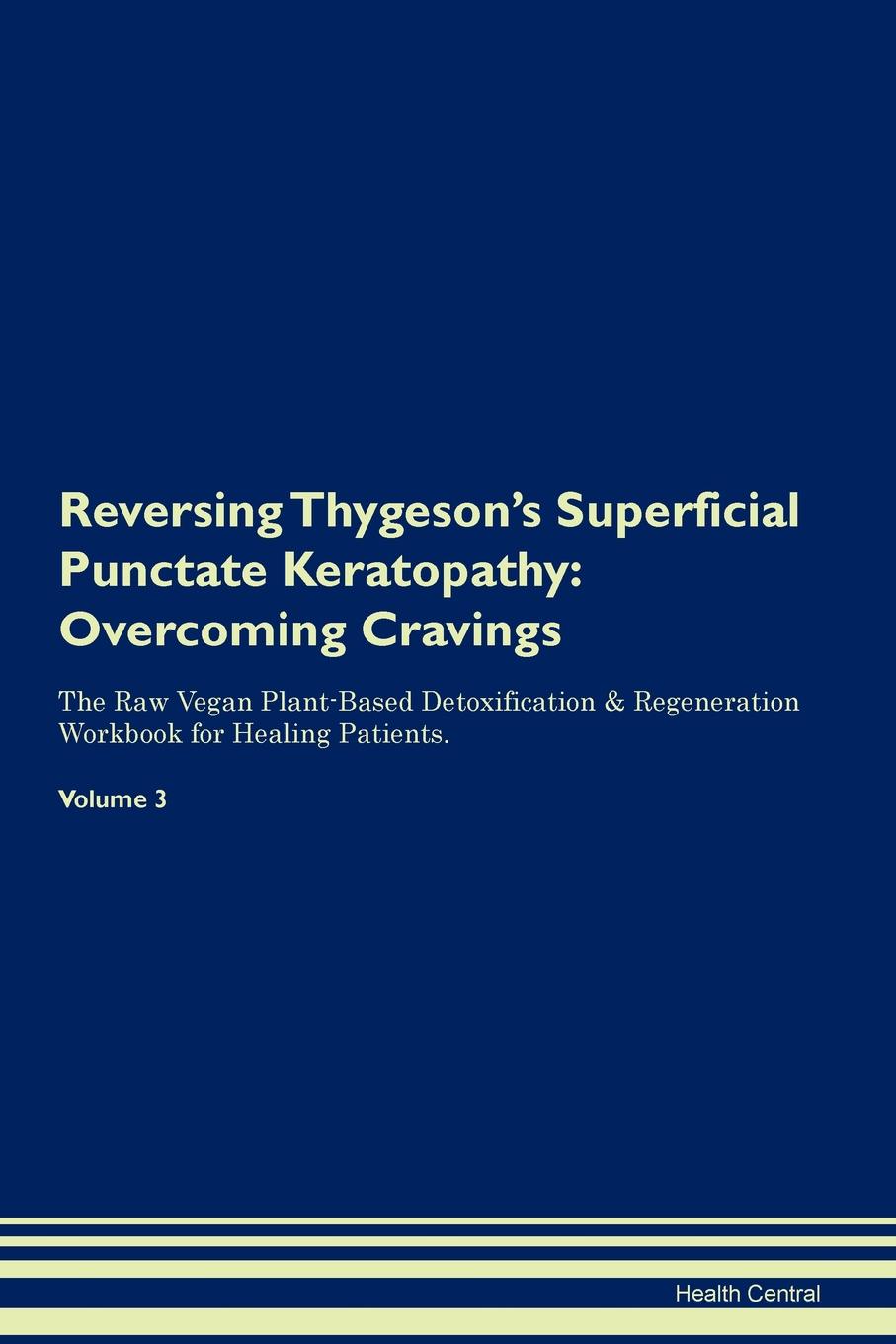 Reversing Thygeson's Superficial Punctate Keratopathy: Overcoming Cravings

The Raw Vegan Plant-Based Detoxification & Regeneration Workbook for Healing Patients.

Volume 3

Health Central